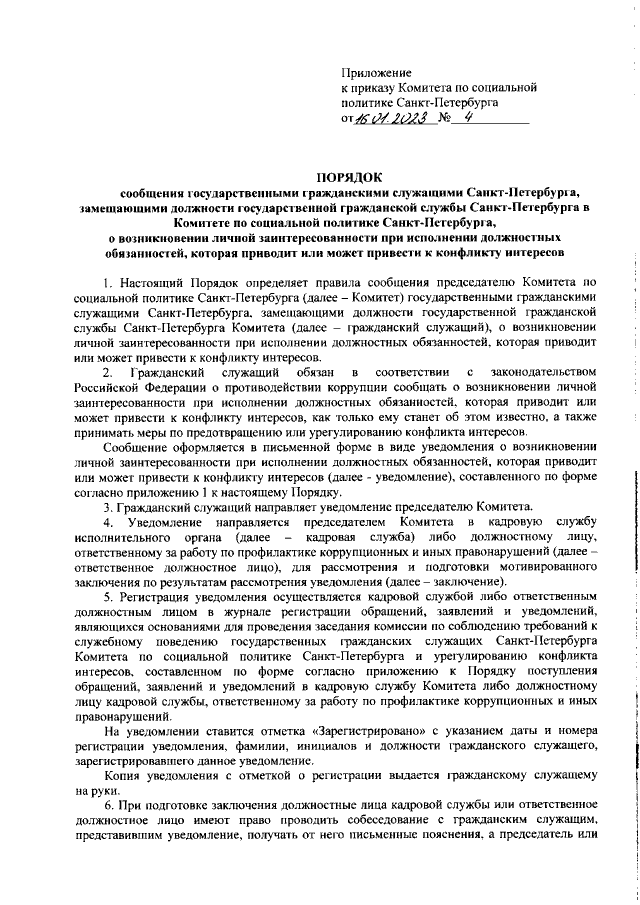 Приложение
к приказу Комитета по социальной политике Санкт-Петербурга
от 16.01.2023 № 4

ПОРЯДОК
сообщения государственными гражданскими служащими Санкт-Петербурга, замещающими должности государственной гражданской службы Санкт-Петербурга в Комитете по социальной политике Санкт-Петербурга,
о возникновении личной заинтересованности при исполнении должностных обязанностей, которая приводит или может привести к конфликту интересов

1. Настоящий Порядок определяет правила сообщения председателю Комитета по социальной политике Санкт-Петербурга (далее – Комитет) государственными гражданскими служащими Санкт-Петербурга, замещающими должности государственной гражданской службы Санкт-Петербурга Комитета (далее – гражданский служащий), о возникновении личной заинтересованности при исполнении должностных обязанностей, которая приводит или может привести к конфликту интересов.

2. Гражданский служащий обязан в соответствии с законодательством Российской Федерации о противодействии коррупции сообщать о возникновении личной заинтересованности при исполнении должностных обязанностей, которая приводит или может привести к конфликту интересов, как только ему станет об этом известно, а также принимать меры по предотвращению или урегулированию конфликта интересов.

Сообщение оформляется в письменной форме в виде уведомления о возникновении личной заинтересованности при исполнении должностных обязанностей, которая приводит или может привести к конфликту интересов (далее - уведомление), составленного по форме согласно приложению 1 к настоящему Порядку.

3. Гражданский служащий направляет уведомление председателю Комитета.

4. Уведомление направляется председателем Комитета в кадровую службу исполнительного органа (далее – кадровая служба) либо должностному лицу, ответственному за работу по профилактике коррупционных и иных правонарушений (далее – ответственное должностное лицо), для рассмотрения и подготовки мотивированного заключения по результатам рассмотрения уведомления (далее – заключение).

5. Регистрация уведомления осуществляется кадровой службой либо ответственным должностным лицом в журнале регистрации обращений, заявлений и уведомлений, являющихся основаниями для проведения заседания комиссии по соблюдению требований к служебному поведению государственных гражданских служащих Санкт-Петербурга Комитета по социальной политике Санкт-Петербурга и урегулированию конфликта интересов, составленном по форме согласно приложению к Порядку поступления обращений, заявлений и уведомлений в кадровую службу Комитета либо должностному лицу кадровой службы, ответственному за работу по профилактике коррупционных и иных правонарушений.

На уведомлении ставится отметка «Зарегистрировано» с указанием даты и номера регистрации уведомления, фамилии, инициалов и должности гражданского служащего, зарегистрировавшего данное уведомление.

Копия уведомления с отметкой о регистрации выдается гражданскому служащему на руки.

6. При подготовке заключения должностные лица кадровой службы или ответственное должностное лицо имеют право проводить собеседование с гражданским служащим, представившим уведомление, получать от него письменные пояснения, а председатель или